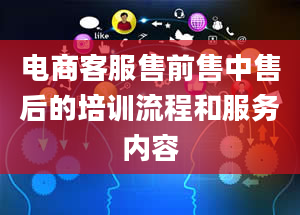 like

电商客服售前售中售后的培训流程和服务内容